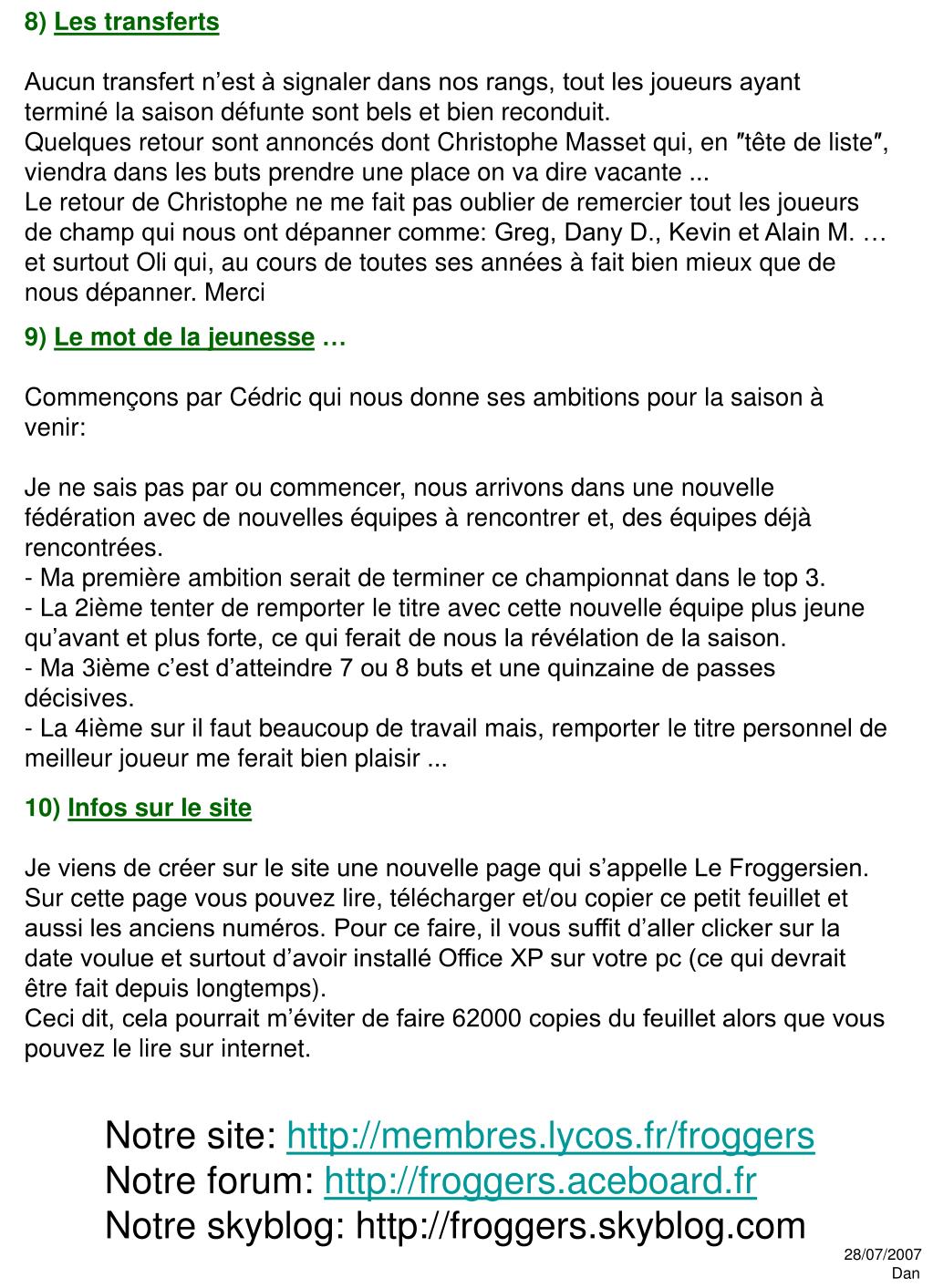 8) Les transferts

Aucun transfert n’est à signaler dans nos rangs, tout les joueurs ayant terminé la saison défunte sont bels et bien reconduit.
Quelques retour sont annoncés dont Christophe Masset qui, en ″tête de liste″, viendra dans les buts prendre une place on va dire vacante ...
Le retour de Christophe ne me fait pas oublier de remercier tout les joueurs de champ qui nous ont dépanner comme: Greg, Dany D., Kevin et Alain M. … et surtout Oli qui, au cours de toutes ses années à fait bien mieux que de nous dépanner. Merci

9) Le mot de la jeunesse …

Commençons par Cédric qui nous donne ses ambitions pour la saison à venir:

Je ne sais pas par ou commencer, nous arrivons dans une nouvelle fédération avec de nouvelles équipes à rencontrer et, des équipes déjà rencontrées.
- Ma première ambition serait de terminer ce championnat dans le top 3.
- La 2ième tenter de remporter le titre avec cette nouvelle équipe plus jeune qu’avant et plus forte, ce qui ferait de nous la révélation de la saison.
- Ma 3ième c’est d’atteindre 7 ou 8 buts et une quinzaine de passes décisives.
- La 4ième sur il faut beaucoup de travail mais, remporter le titre personnel de meilleur joueur me ferait bien plaisir ...

10) Infos sur le site

Je viens de créer sur le site une nouvelle page qui s’appelle Le Froggersien. Sur cette page vous pouvez lire, télécharger et/ou copier ce petit feuillet et aussi les anciens numéros. Pour ce faire, il vous suffit d’aller clicker sur la date voulue et surtout d’avoir installé Office XP sur votre pc (ce qui devrait être fait depuis longtemps).
Ceci dit, cela pourrait m’éviter de faire 62000 copies du feuillet alors que vous pouvez le lire sur internet.

Notre site: http://membres.lycos.fr/froggers
Notre forum: http://froggers.aceboard.fr
Notre skyblog: http://froggers.skyblog.com

28/07/2007
Dan